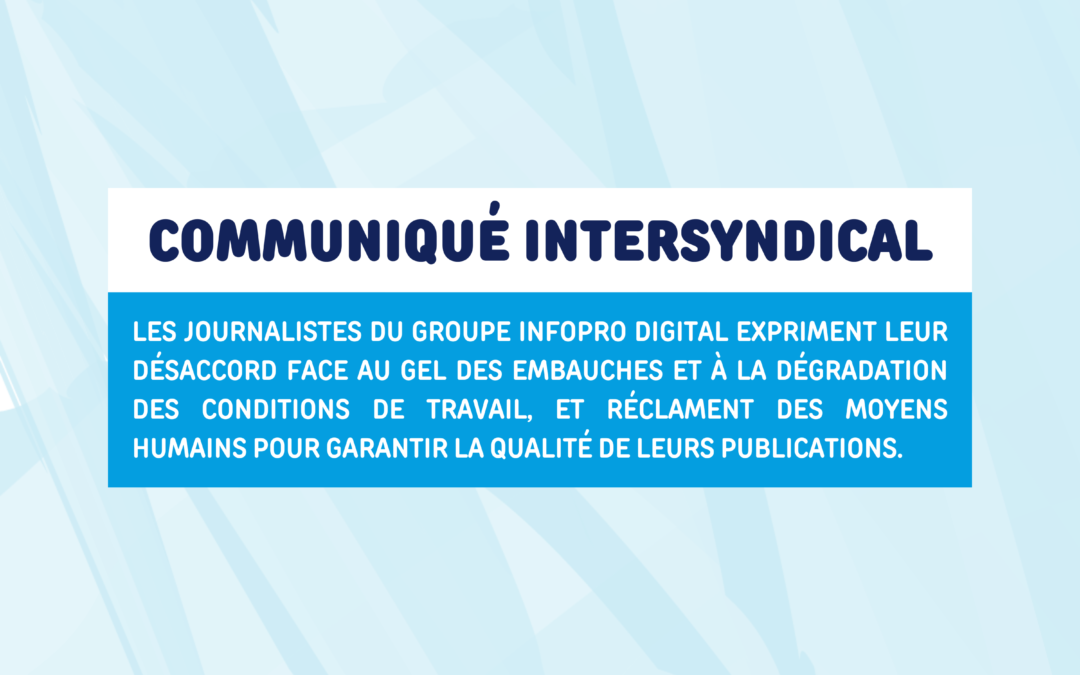 COMMUNIQUÉ INTERSYNDICAL

LES JOURNALISTES DU GROUPE INFOPRO DIGITAL EXPRIMENT LEUR DÉSACCORD FACE AU GEL DES EMBAUCHES ET À LA DÉGRADATION DES CONDITIONS DE TRAVAIL, ET RÉCLAMENT DES MOYENS HUMAINS POUR GARANTIR LA QUALITÉ DE LEURS PUBLICATIONS.